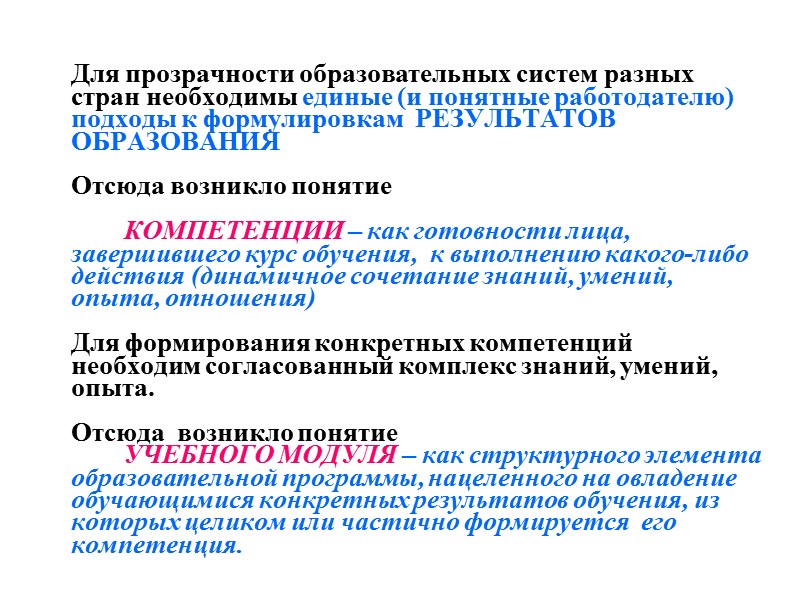 Для прозрачности образовательных систем разных стран необходимы единые (и понятные работодателю) подходы к формулировкам РЕЗУЛЬТАТОВ ОБРАЗОВАНИЯ

Отсюда возникло понятие

КОМПЕТЕНЦИИ – как готовности лица, завершившего курс обучения, к выполнению какого-либо действия (динамичное сочетание знаний, умений, опыта, отношения)

Для формирования конкретных компетенций необходим согласованный комплекс знаний, умений, опыта.

Отсюда возникло понятие
УЧЕБНОГО МОДУЛЯ – как структурного элемента образовательной программы, нацеленного на овладение обучающимися конкретных результатов обучения, из которых целиком или частично формируется его компетенция.